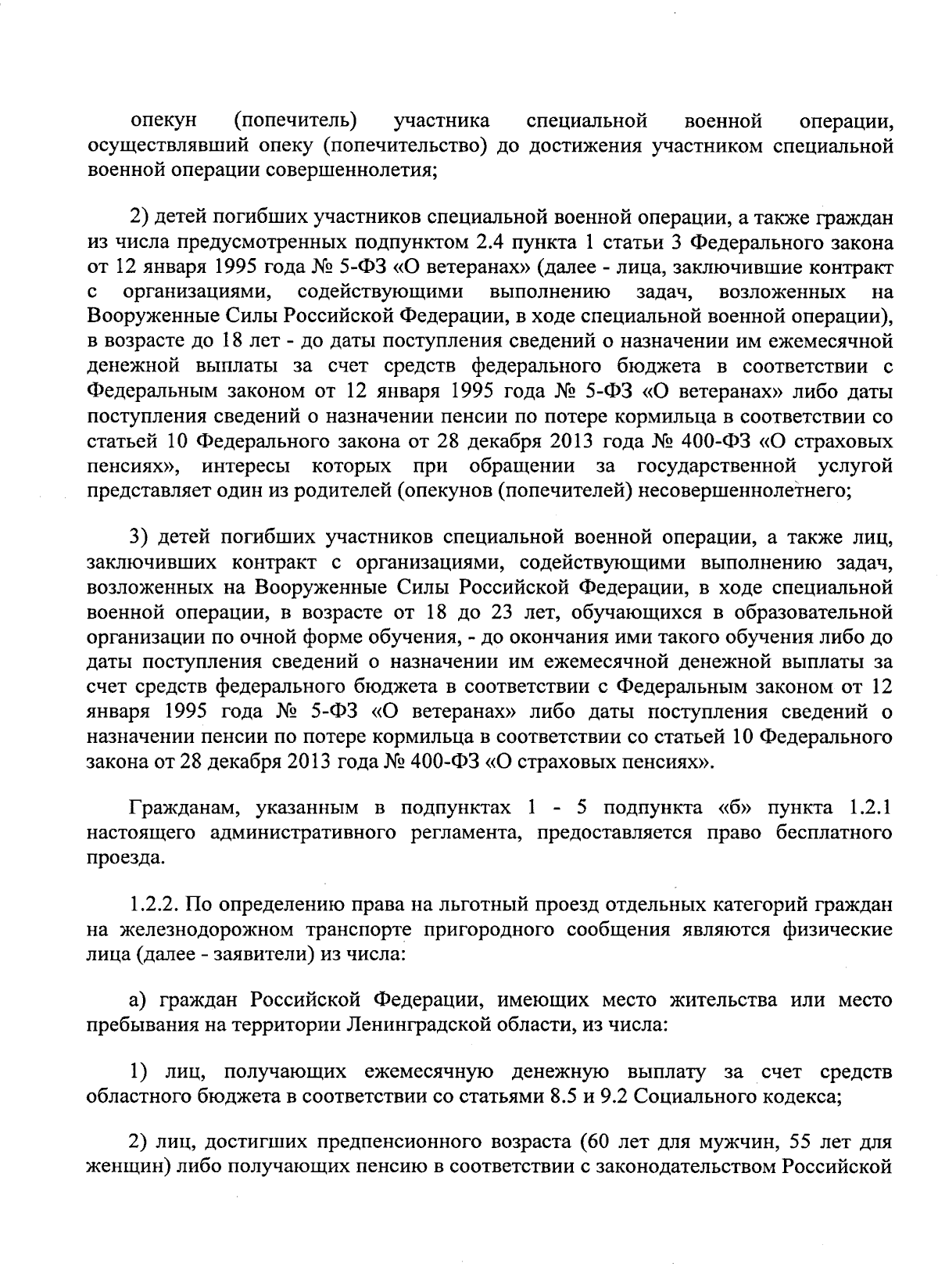 опекун (попечитель) участника специальной военной операции, осуществлявший опеку (попечительство) до достижения участником специальной военной операции совершеннолетия;

2) детей погибших участников специальной военной операции, а также граждан из числа предусмотренных подпунктом 2.4 пункта 1 статьи 3 Федерального закона от 12 января 1995 года № 5-ФЗ «О ветеранах» (далее - лица, заключившие контракт с организациями, содействующими выполнению задач, возложенных на Вооруженные Силы Российской Федерации, в ходе специальной военной операции), в возрасте до 18 лет - до даты поступления сведений о назначении им ежемесячной денежной выплаты за счет средств федерального бюджета в соответствии с Федеральным законом от 12 января 1995 года № 5-ФЗ «О ветеранах» либо даты поступления сведений о назначении пенсии по потере кормильца в соответствии со статьей 10 Федерального закона от 28 декабря 2013 года № 400-ФЗ «О страховых пенсиях», интересы которых при обращении за государственной услугой представляет один из родителей (опекунов (попечителей) несовершеннолетнего;

3) детей погибших участников специальной военной операции, а также лиц, заключивших контракт с организациями, содействующими выполнению задач, возложенных на Вооруженные Силы Российской Федерации, в ходе специальной военной операции, в возрасте от 18 до 23 лет, обучающихся в образовательной организации по очной форме обучения, - до окончания ими такого обучения либо до даты поступления сведений о назначении им ежемесячной денежной выплаты за счет средств федерального бюджета в соответствии с Федеральным законом от 12 января 1995 года № 5-ФЗ «О ветеранах» либо даты поступления сведений о назначении пенсии по потере кормильца в соответствии со статьей 10 Федерального закона от 28 декабря 2013 года № 400-ФЗ «О страховых пенсиях».

Гражданам, указанным в подпунктах 1 - 5 подпункта «б» пункта 1.2.1 настоящего административного регламента, предоставляется право бесплатного проезда.

1.2.2. По определению права на льготный проезд отдельных категорий граждан на железнодорожном транспорте пригородного сообщения являются физические лица (далее - заявители) из числа:

а) граждан Российской Федерации, имеющих место жительства или место пребывания на территории Ленинградской области, из числа:

1) лиц, получающих ежемесячную денежную выплату за счет средств областного бюджета в соответствии со статьями 8.5 и 9.2 Социального кодекса;

2) лиц, достигших предпенсионного возраста (60 лет для мужчин, 55 лет для женщин) либо получающих пенсию в соответствии с законодательством Российской